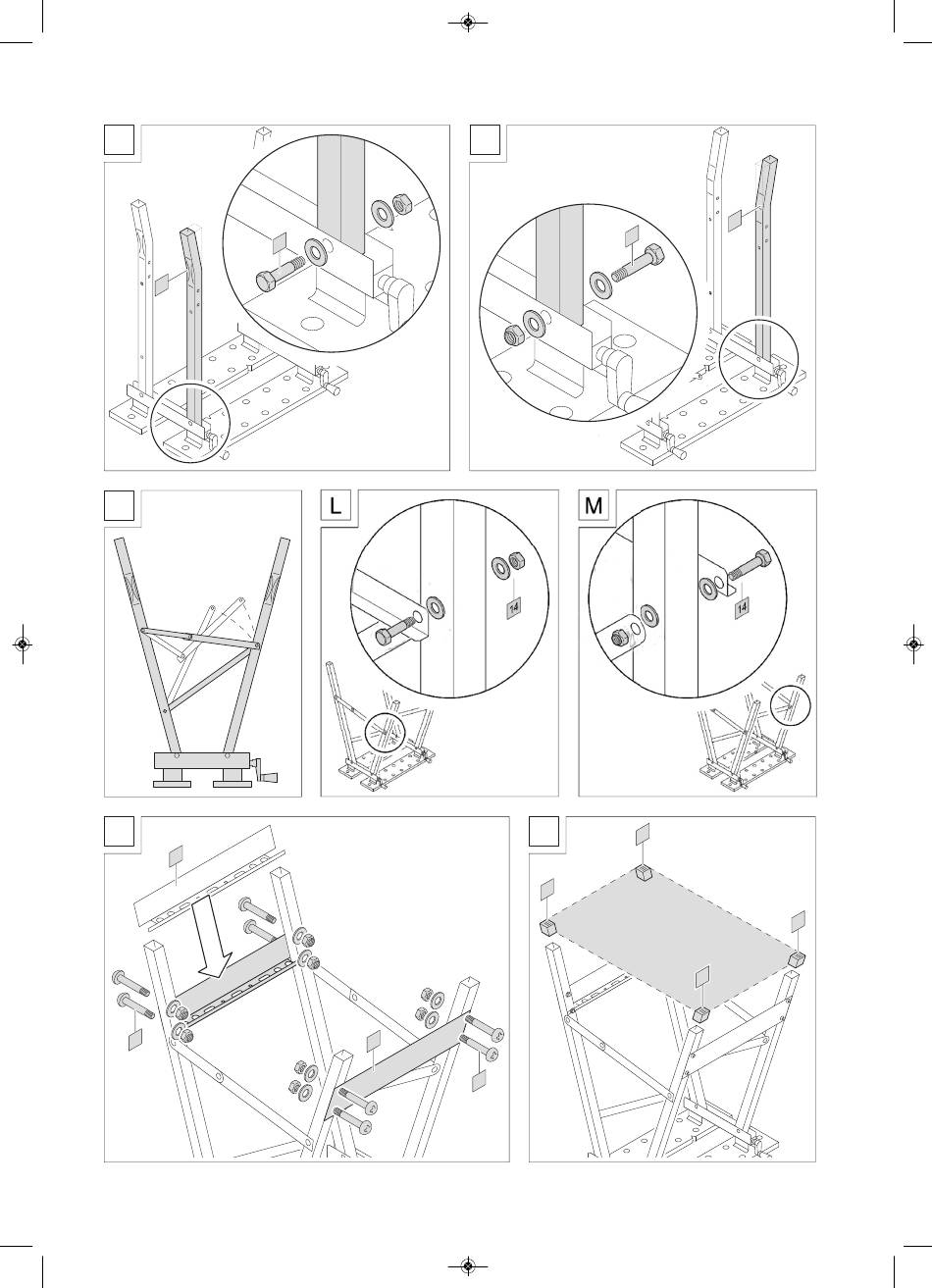 L

14

M

14